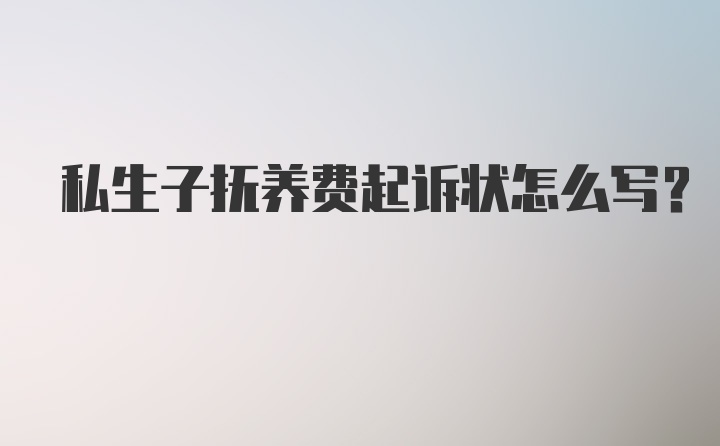 私生子抚养费起诉状怎么写?